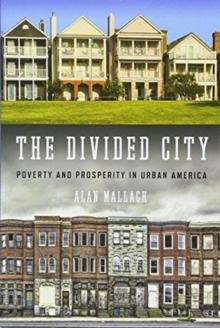 THE DIVIDED CITY

POVERTY AND PROSPERITY IN URBAN AMERICA

ALAN MALLACH